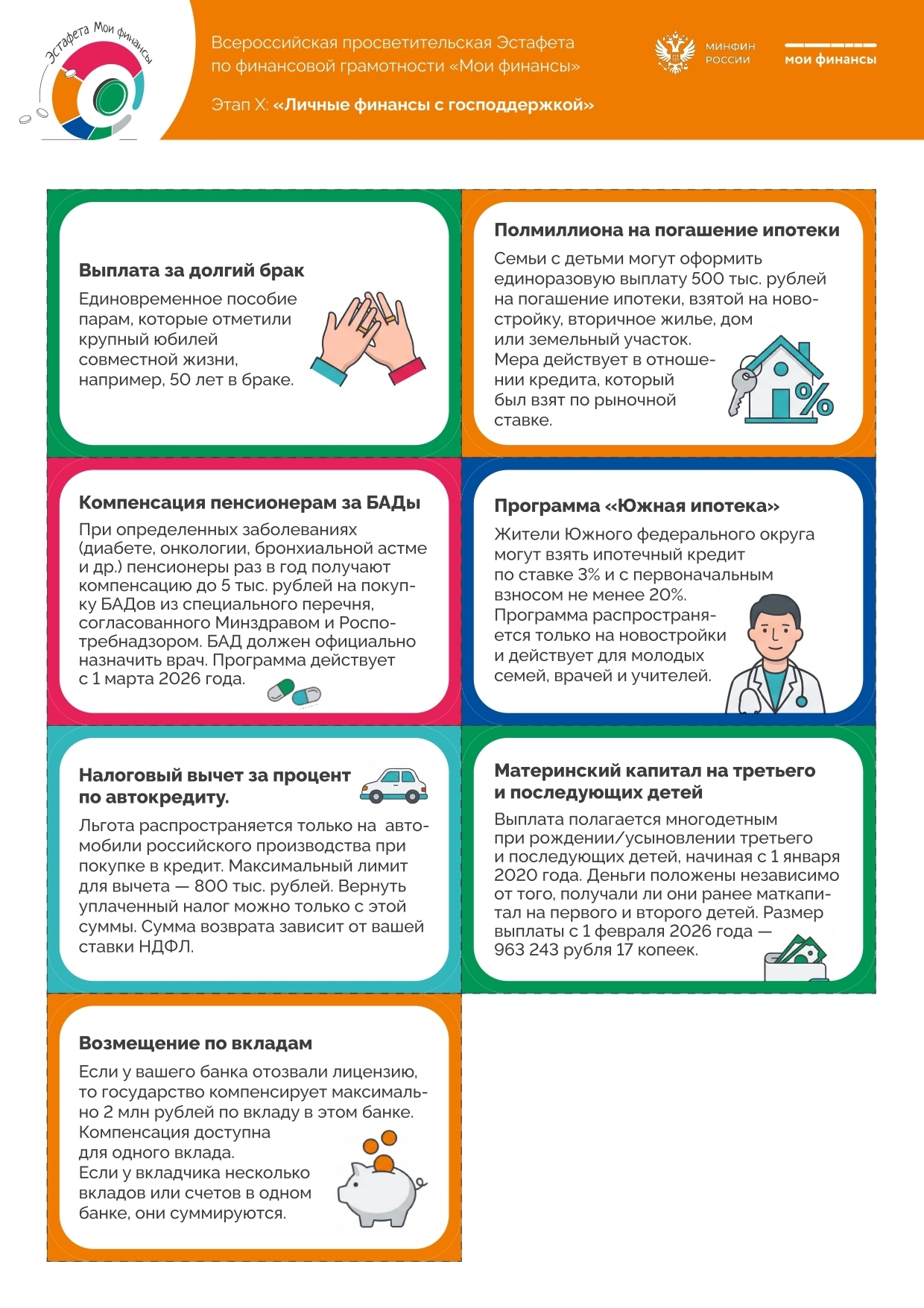 Эстафета Мои финансы

Всероссийская просветительская Эстафета по финансовой грамотности «Мои финансы»

Этап X: «Личные финансы с господдержкой»

МИНФИН РОССИИ

мои финансы

Выплата за долгий брак

Единовременное пособие парам, которые отметили крупный юбилей совместной жизни, например, 50 лет в браке.

Полмиллиона на погашение ипотеки

Семьи с детьми могут оформить единоразовую выплату 500 тыс. рублей на погашение ипотеки, взятой на новостройку, вторичное жилье, дом или земельный участок. Мера действует в отношении кредита, который был взят по рыночной ставке.

Компенсация пенсионерам за БАДы

При определенных заболеваниях (диабете, онкологии, бронхиальной астме и др.) пенсионеры раз в год получают компенсацию до 5 тыс. рублей на покупку БАДов из специального перечня, согласованного Минздравом и Роспотребнадзором. БАД должен официально назначить врач. Программа действует с 1 марта 2026 года.

Программа «Южная ипотека»

Жители Южного федерального округа могут взять ипотечный кредит по ставке 3% и с первоначальным взносом не менее 20%. Программа распространяется только на новостройки и действует для молодых семей, врачей и учителей.

Налоговый вычет за процент по автокредиту.

Льгота распространяется только на автомобили российского производства при покупке в кредит. Максимальный лимит для вычета — 800 тыс. рублей. Вернуть уплаченный налог можно только с этой суммы. Сумма возврата зависит от вашей ставки НДФЛ.

Материнский капитал на третьего и последующих детей

Выплата полагается многодетным при рождении/усыновлении третьего и последующих детей, начиная с 1 января 2020 года. Деньги положены независимо от того, получали ли они ранее маткапитал на первого и второго детей. Размер выплаты с 1 февраля 2026 года — 963 243 рубля 17 копеек.

Возмещение по вкладам

Если у вашего банка отозвали лицензию, то государство компенсирует максимально 2 млн рублей по вкладу в этом банке. Компенсация доступна для одного вклада. Если у вкладчика несколько вкладов или счетов в одном банке, они суммируются.